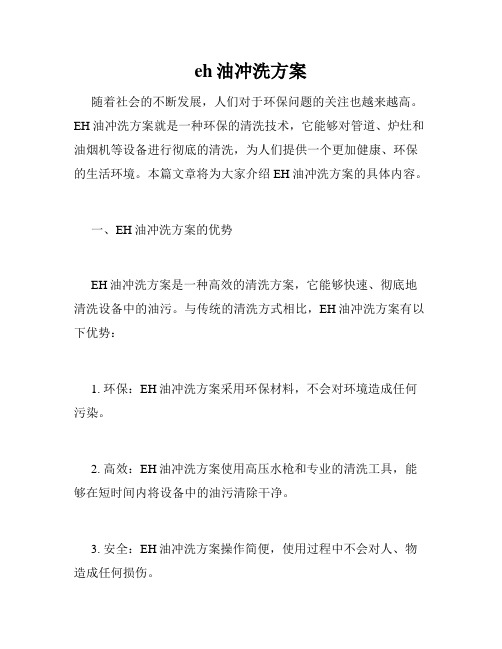 eh 油冲洗方案

随着社会的不断发展，人们对于环保问题的关注也越来越高。EH 油冲洗方案就是一种环保的清洗技术，它能够对管道、炉灶和油烟机等设备进行彻底的清洗，为人们提供一个更加健康、环保的生活环境。本篇文章将为大家介绍 EH 油冲洗方案的具体内容。

一、EH 油冲洗方案的优势

EH 油冲洗方案是一种高效的清洗方案，它能够快速、彻底地清洗设备中的油污。与传统的清洗方式相比，EH 油冲洗方案有以下优势：

1. 环保：EH 油冲洗方案采用环保材料，不会对环境造成任何污染。

2. 高效：EH 油冲洗方案使用高压水枪和专业的清洗工具，能够在短时间内将设备中的油污清除干净。

3. 安全：EH 油冲洗方案操作简便，使用过程中不会对人、物造成任何损伤。